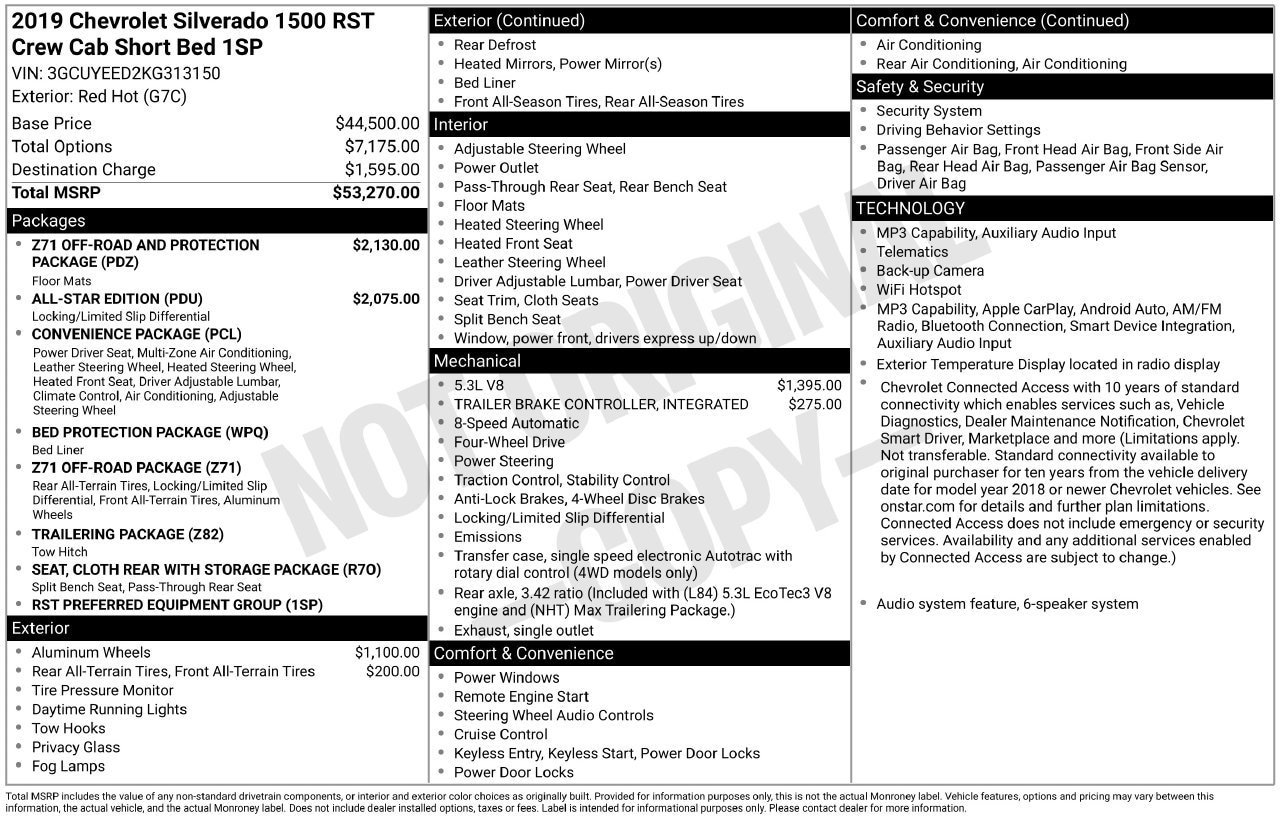 2019 Chevrolet Silverado 1500 RST Crew Cab Short Bed 1SP
VIN: 3GCUYEED2KG313150
Exterior: Red Hot (G7C)

Base Price $44,500.00
Total Options $7,175.00
Destination Charge $1,595.00
Total MSRP $53,270.00

Packages
• Z71 OFF-ROAD AND PROTECTION PACKAGE (PDZ) $2,130.00
Floor Mats
• ALL-STAR EDITION (PDU) $2,075.00
Locking/Limited Slip Differential
• CONVENIENCE PACKAGE (PCL)
Power Driver Seat, Multi-Zone Air Conditioning, Leather Steering Wheel, Heated Steering Wheel, Heated Front Seat, Driver Adjustable Lumbar, Climate Control, Air Conditioning, Adjustable Steering Wheel
• BED PROTECTION PACKAGE (WPQ)
Bed Liner
• Z71 OFF-ROAD PACKAGE (Z71)
Rear All-Terrain Tires, Locking/Limited Slip Differential, Front All-Terrain Tires, Aluminum Wheels
• TRAILERING PACKAGE (Z82)
Tow Hitch
• SEAT, CLOTH REAR WITH STORAGE PACKAGE (R7O)
Split Bench Seat, Pass-Through Rear Seat
• RST PREFERRED EQUIPMENT GROUP (1SP)

Exterior
• Aluminum Wheels $1,100.00
• Rear All-Terrain Tires, Front All-Terrain Tires $200.00
• Tire Pressure Monitor
• Daytime Running Lights
• Tow Hooks
• Privacy Glass
• Fog Lamps

Exterior (Continued)
• Rear Defrost
• Heated Mirrors, Power Mirror(s)
• Bed Liner
• Front All-Season Tires, Rear All-Season Tires

Interior
• Adjustable Steering Wheel
• Power Outlet
• Pass-Through Rear Seat, Rear Bench Seat
• Floor Mats
• Heated Steering Wheel
• Heated Front Seat
• Leather Steering Wheel
• Driver Adjustable Lumbar, Power Driver Seat
• Seat Trim, Cloth Seats
• Split Bench Seat
• Window, power front, drivers express up/down

Mechanical
• 5.3L V8 $1,395.00
• TRAILER BRAKE CONTROLLER, INTEGRATED $275.00
• 8-Speed Automatic
• Four-Wheel Drive
• Power Steering
• Traction Control, Stability Control
• Anti-Lock Brakes, 4-Wheel Disc Brakes
• Locking/Limited Slip Differential
• Emissions
• Transfer case, single speed electronic Autotrac with rotary dial control (4WD models only)
• Rear axle, 3.42 ratio (Included with (L84) 5.3L EcoTec3 V8 engine and (NHT) Max Trailering Package.)
• Exhaust, single outlet

Comfort & Convenience
• Power Windows
• Remote Engine Start
• Steering Wheel Audio Controls
• Cruise Control
• Keyless Entry, Keyless Start, Power Door Locks
• Power Door Locks

Comfort & Convenience (Continued)
• Air Conditioning
• Rear Air Conditioning, Air Conditioning

Safety & Security
• Security System
• Driving Behavior Settings
• Passenger Air Bag, Front Head Air Bag, Front Side Air Bag, Rear Head Air Bag, Passenger Air Bag Sensor, Driver Air Bag

TECHNOLOGY
• MP3 Capability, Auxiliary Audio Input
• Telematics
• Back-up Camera
• WiFi Hotspot
• MP3 Capability, Apple CarPlay, Android Auto, AM/FM Radio, Bluetooth Connection, Smart Device Integration, Auxiliary Audio Input
• Exterior Temperature Display located in radio display
• Chevrolet Connected Access with 10 years of standard connectivity which enables services such as, Vehicle Diagnostics, Dealer Maintenance Notification, Chevrolet Smart Driver, Marketplace and more (Limitations apply. Not transferable. Standard connectivity available to original purchaser for ten years from the vehicle delivery date for model year 2018 or newer Chevrolet vehicles. See onstar.com for details and further plan limitations. Connected Access does not include emergency or security services. Availability and any additional services enabled by Connected Access are subject to change.)
• Audio system feature, 6-speaker system

Total MSRP includes the value of any non-standard drivetrain components, or interior and exterior color choices as originally built. Provided for information purposes only, this is not the actual Monroney label. Vehicle features, options and pricing may vary between this information, the actual vehicle, and the actual Monroney label. Does not include dealer installed options, taxes or fees. Label is intended for informational purposes only. Please contact dealer for more information.

NOT ORIGINAL COPY